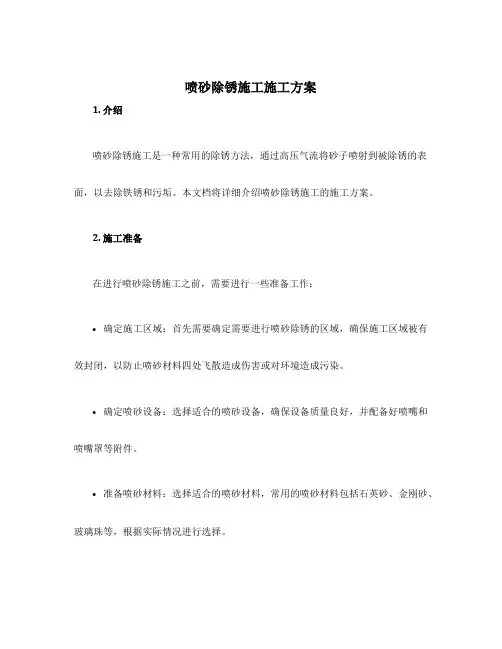 喷砂除锈施工施工方案

1. 介绍

喷砂除锈施工是一种常用的除锈方法，通过高压气流将砂子喷射到被除锈的表面，以去除铁锈和污垢。本文档将详细介绍喷砂除锈施工的施工方案。

2. 施工准备

在进行喷砂除锈施工之前，需要进行一些准备工作：

• 确定施工区域：首先需要确定需要进行喷砂除锈的区域，确保施工区域被有效封闭，以防止喷砂材料四处飞散造成伤害或对环境造成污染。

• 确定喷砂设备：选择适合的喷砂设备，确保设备质量良好，并配备好喷嘴和喷嘴罩等附件。

• 准备喷砂材料：选择适合的喷砂材料，常用的喷砂材料包括石英砂、金刚砂、玻璃珠等，根据实际情况进行选择。